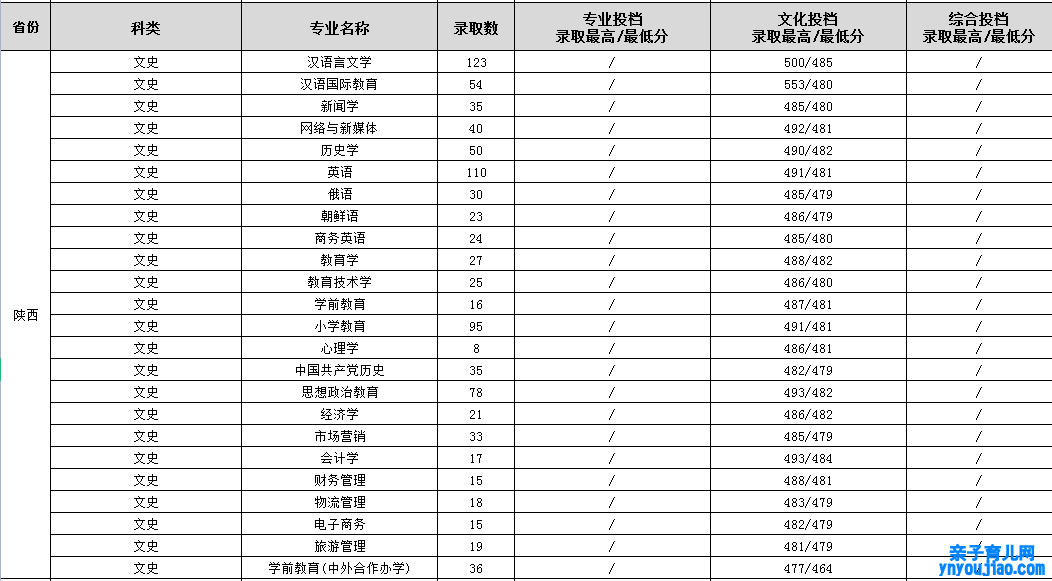 | 省份 | 科类 | 专业名称 | 录取数 | 专业投档 录取最高/最低分 | 文化投档 录取最高/最低分 | 综合投档 录取最高/最低分 |
|---|---|---|---|---|---|---|
| 陕西 | 文史 | 汉语言文学 | 123 | / | 500/485 | / |
| | 文史 | 汉语国际教育 | 54 | / | 553/480 | / |
| | 文史 | 新闻学 | 35 | / | 485/480 | / |
| | 文史 | 网络与新媒体 | 40 | / | 492/481 | / |
| | 文史 | 历史学 | 50 | / | 490/482 | / |
| | 文史 | 英语 | 110 | / | 491/481 | / |
| | 文史 | 俄语 | 30 | / | 485/479 | / |
| | 文史 | 朝鲜语 | 23 | / | 486/479 | / |
| | 文史 | 商务英语 | 24 | / | 485/480 | / |
| | 文史 | 教育学 | 27 | / | 488/482 | / |
| | 文史 | 教育技术学 | 25 | / | 486/480 | / |
| | 文史 | 学前教育 | 16 | / | 487/481 | / |
| | 文史 | 小学教育 | 95 | / | 491/481 | / |
| | 文史 | 心理学 | 8 | / | 486/481 | / |
| | 文史 | 中国共产党历史 | 35 | / | 482/479 | / |
| | 文史 | 思想政治教育 | 78 | / | 493/482 | / |
| | 文史 | 经济学 | 21 | / | 486/482 | / |
| | 文史 | 市场营销 | 33 | / | 485/479 | / |
| | 文史 | 会计学 | 17 | / | 493/484 | / |
| | 文史 | 财务管理 | 15 | / | 488/481 | / |
| | 文史 | 物流管理 | 18 | / | 483/479 | / |
| | 文史 | 电子商务 | 15 | / | 482/479 | / |
| | 文史 | 旅游管理 | 19 | / | 481/479 | / |
| | 文史 | 学前教育(中外合作办学) | 36 | / | 477/464 | / |

亲子育儿网
ynyoujiao.com